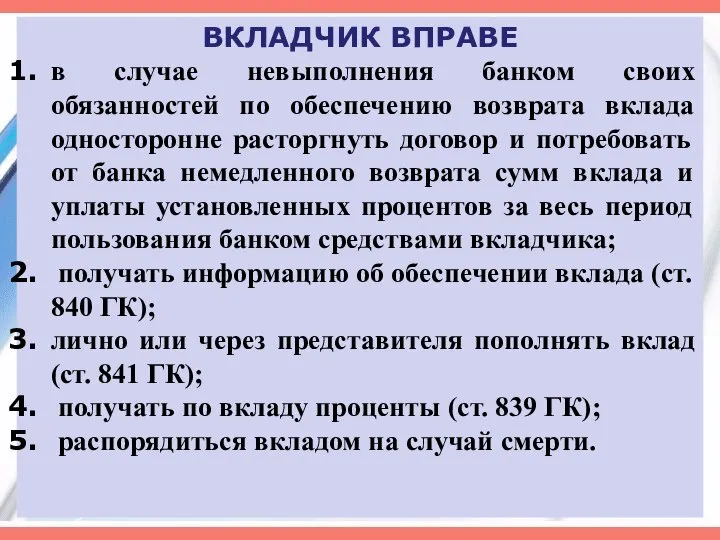 ВКЛАДЧИК ВПРАВЕ

1. в случае невыполнения банком своих обязанностей по обеспечению возврата вклада односторонне расторгнуть договор и потребовать от банка немедленного возврата сумм вклада и уплаты установленных процентов за весь период пользования банком средствами вкладчика;
2. получать информацию об обеспечении вклада (ст. 840 ГК);
3. лично или через представителя пополнять вклад (ст. 841 ГК);
4. получать по вкладу проценты (ст. 839 ГК);
5. распорядиться вкладом на случай смерти.